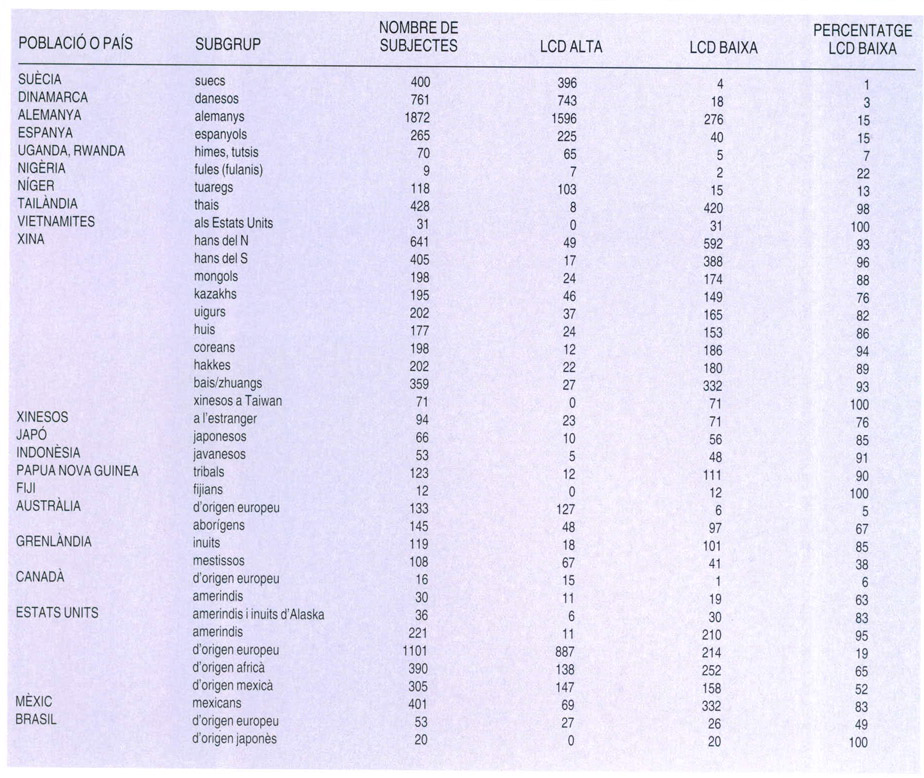 | POBLACIÓ O PAÍS | SUBGRUP | NOMBRE DE SUBJECTES | LCD ALTA | LCD BAIXA | PERCENTATGE LCD BAIXA |
|---|---|---|---|---|---|
| SUÈCIA | suecs | 400 | 396 | 4 | 1 |
| DINAMARCA | danesos | 761 | 743 | 18 | 3 |
| ALEMANYA | alemanys | 1872 | 1596 | 276 | 15 |
| ESPANYA | espanyols | 265 | 225 | 40 | 15 |
| UGANDA, RWANDA | himes, tutsis | 70 | 65 | 5 | 7 |
| NIGÈRIA | fules (fulanis) | 9 | 7 | 2 | 22 |
| NÍGER | tuaregs | 118 | 103 | 15 | 13 |
| TAILÀNDIA | thais | 428 | 8 | 420 | 98 |
| VIETNAMITES | als Estats Units | 31 | 0 | 31 | 100 |
| XINA | hans del N | 641 | 49 | 592 | 93 |
| | hans del S | 405 | 17 | 388 | 96 |
| | mongols | 198 | 24 | 174 | 88 |
| | kazakhs | 195 | 46 | 149 | 76 |
| | uigurs | 202 | 37 | 165 | 82 |
| | huis | 177 | 24 | 153 | 86 |
| | coreans | 198 | 12 | 186 | 94 |
| | hakkes | 202 | 22 | 180 | 89 |
| | bais/zhuangs | 359 | 27 | 332 | 93 |
| | xinesos a Taiwan | 71 | 0 | 71 | 100 |
| XINESOS | a l'estranger | 94 | 23 | 71 | 76 |
| JAPÓ | japonesos | 66 | 10 | 56 | 85 |
| INDONÈSIA | javanesos | 53 | 5 | 48 | 91 |
| PAPUA NOVA GUINEA | tribals | 123 | 12 | 111 | 90 |
| FIJI | fijians | 12 | 0 | 12 | 100 |
| AUSTRÀLIA | d'origen europeu | 133 | 127 | 6 | 5 |
| | aborígens | 145 | 48 | 97 | 67 |
| GRENLÀNDIA | inuits | 119 | 18 | 101 | 85 |
| | mestissos | 108 | 67 | 41 | 38 |
| CANADÀ | d'origen europeu | 16 | 15 | 1 | 6 |
| | amerindis | 30 | 11 | 19 | 63 |
| ESTATS UNITS | amerindis i inuits d'Alaska | 36 | 6 | 30 | 83 |
| | amerindis | 221 | 11 | 210 | 95 |
| | d'origen europeu | 1101 | 887 | 214 | 19 |
| | d'origen africà | 390 | 138 | 252 | 65 |
| | d'origen mexicà | 305 | 147 | 158 | 52 |
| MÈXIC | mexicans | 401 | 69 | 332 | 83 |
| BRASIL | d'origen europeu | 53 | 27 | 26 | 49 |
| | d'origen japonès | 20 | 0 | 20 | 100 |